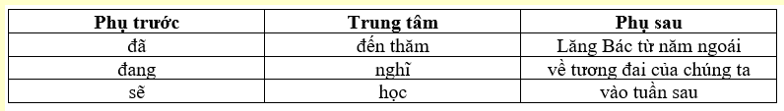 | Phụ trước | Trung tâm | Phụ sau |
|---|---|---|
| đã | đến thăm | Lăng Bác từ năm ngoái |
| đang | nghĩ | về tương đai của chúng ta |
| sẽ | học | vào tuần sau |